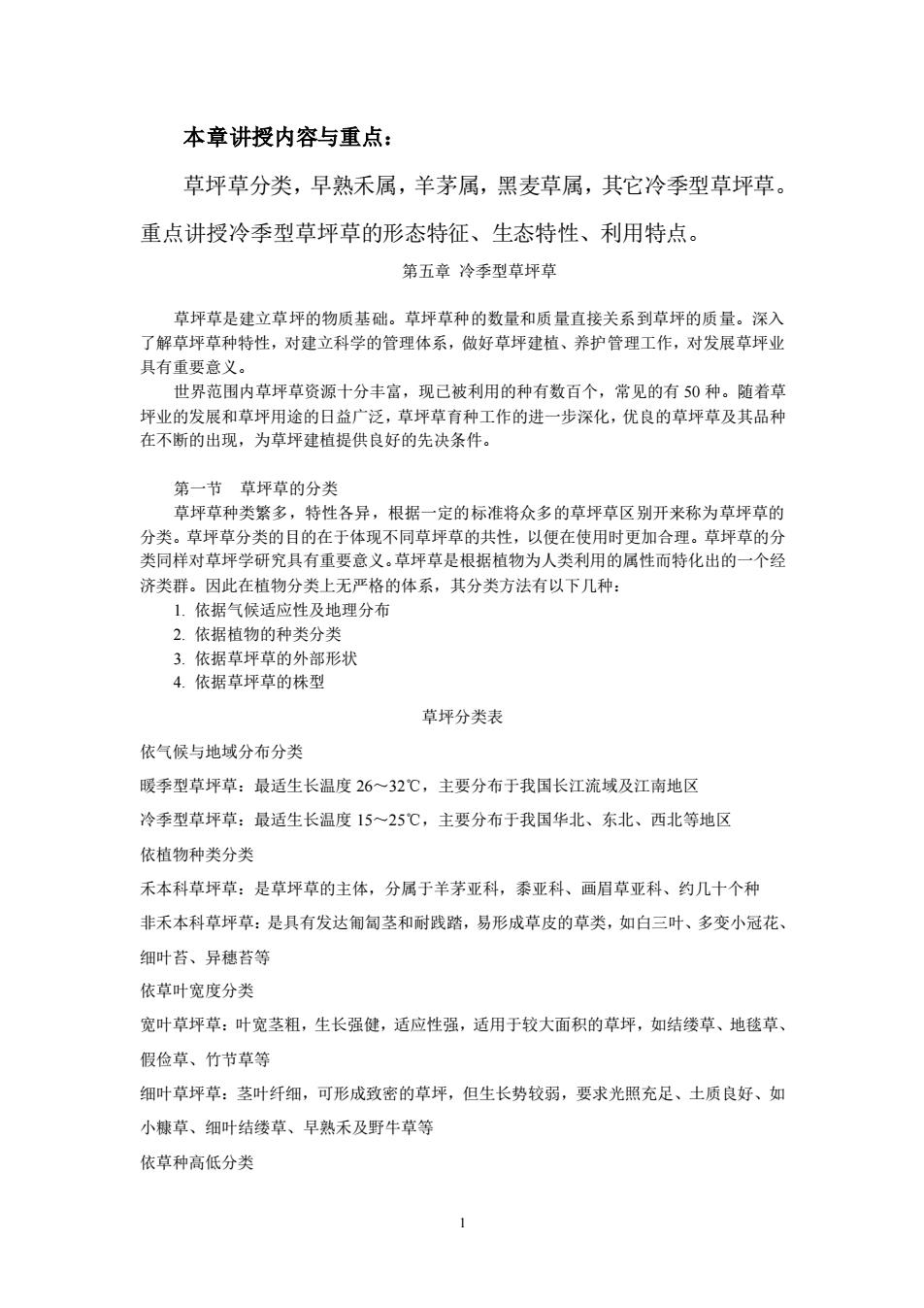 本章讲授内容与重点：

草坪草分类，早熟禾属，羊茅属，黑麦草属，其它冷季型草坪草。重点讲授冷季型草坪草的形态特征、生态特性、利用特点。

第五章 冷季型草坪草

草坪草是建立草坪的物质基础。草坪草种的数量和质量直接关系到草坪的质量。深入了解草坪草种特性，对建立科学的管理体系，做好草坪建植、养护管理工作，对发展草坪业具有重要意义。

世界范围内草坪草资源十分丰富，现已被利用的种有数百个，常见的有 50 种。随着草坪业的发展和草坪用途的日益广泛，草坪草育种工作的进一步深化，优良的草坪草及其品种在不断的出现，为草坪建植提供良好的先决条件。

第一节 草坪草的分类

草坪草种类繁多，特性各异，根据一定的标准将众多的草坪草区别开来称为草坪草的分类。草坪草分类的目的在于体现不同草坪草的共性，以便在使用时更加合理。草坪草的分类同样对草坪学研究具有重要意义。草坪草是根据植物为人类利用的属性而特化出的一个经济类群。因此在植物分类上无严格的体系，其分类方法有以下几种：

1. 依据气候适应性及地理分布
2. 依据植物的种类分类
3. 依据草坪草的外部形状
4. 依据草坪草的株型

草坪分类表

依气候与地域分布分类

暖季型草坪草：最适生长温度 26～32℃，主要分布于我国长江流域及江南地区

冷季型草坪草：最适生长温度 15～25℃，主要分布于我国华北、东北、西北等地区

依植物种类分类

禾本科草坪草：是草坪草的主体，分属于羊茅亚科，黍亚科、画眉草亚科、约几十个种

非禾本科草坪草：是具有发达匍匐茎和耐践踏，易形成草皮的草类，如白三叶、多变小冠花、细叶苔、异穗苔等

依草叶宽度分类

宽叶草坪草：叶宽茎粗，生长强健，适应性强，适用于较大面积的草坪，如结缕草、地毯草、假俭草、竹节草等

细叶草坪草：茎叶纤细，可形成致密的草坪，但生长势较弱，要求光照充足、土质良好、如小糠草、细叶结缕草、早熟禾及野牛草等

依草种高低分类

1